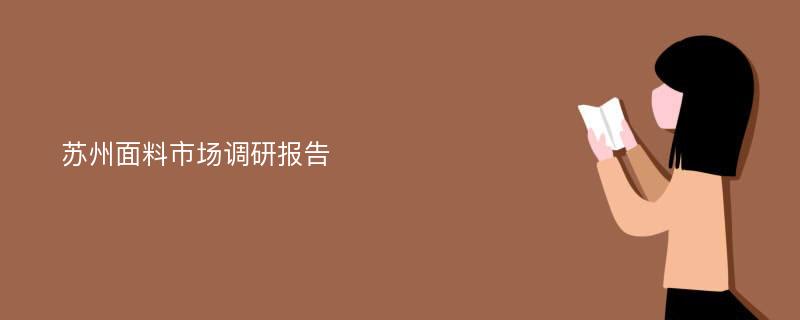 苏州面料市场调研报告